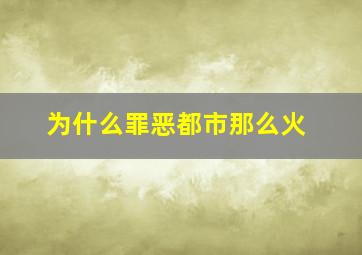 为什么罪恶都市那么火